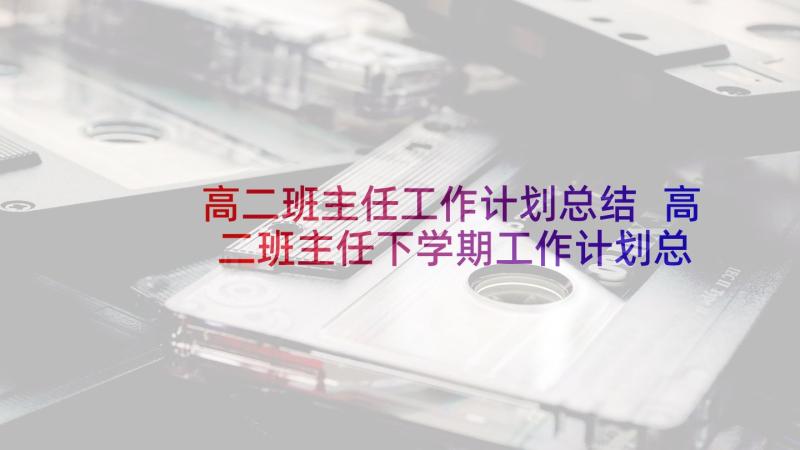 高二班主任工作计划总结 高二班主任下学期工作计划总